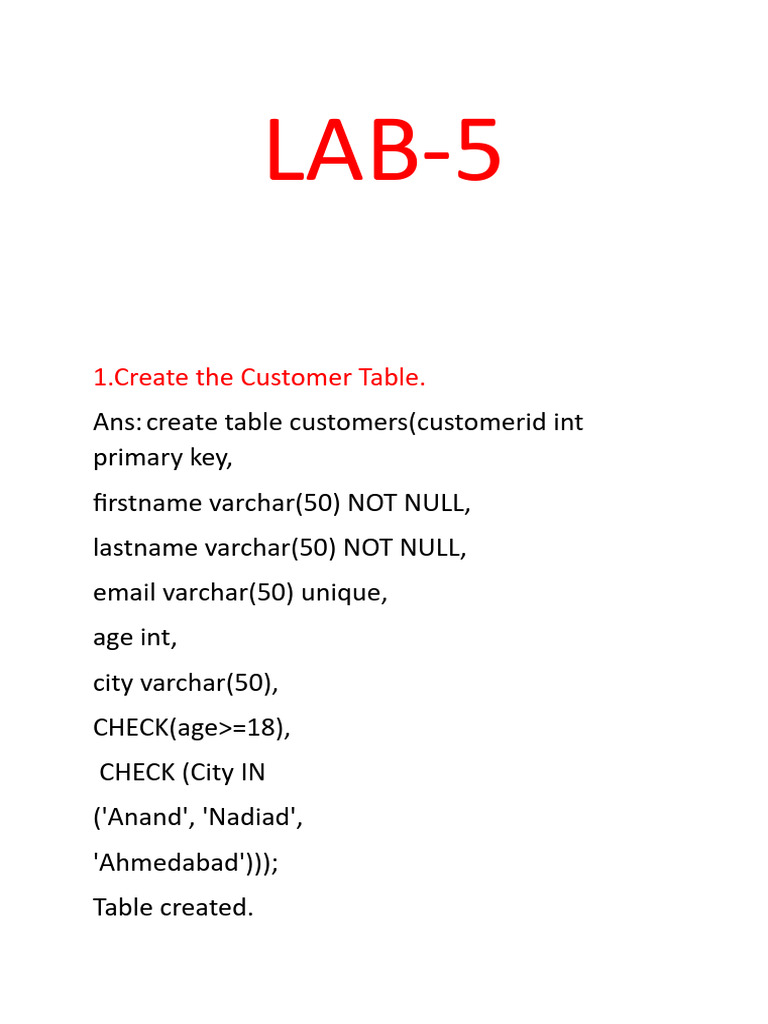 LAB-5

1.Create the Customer Table.

Ans: create table customers(customerid int primary key,

firstname varchar(50) NOT NULL,

lastname varchar(50) NOT NULL,

email varchar(50) unique,

age int,

city varchar(50),

CHECK(age>=18),

CHECK (City IN

('Anand', 'Nadiad',

'Ahmedabad')));

Table created.